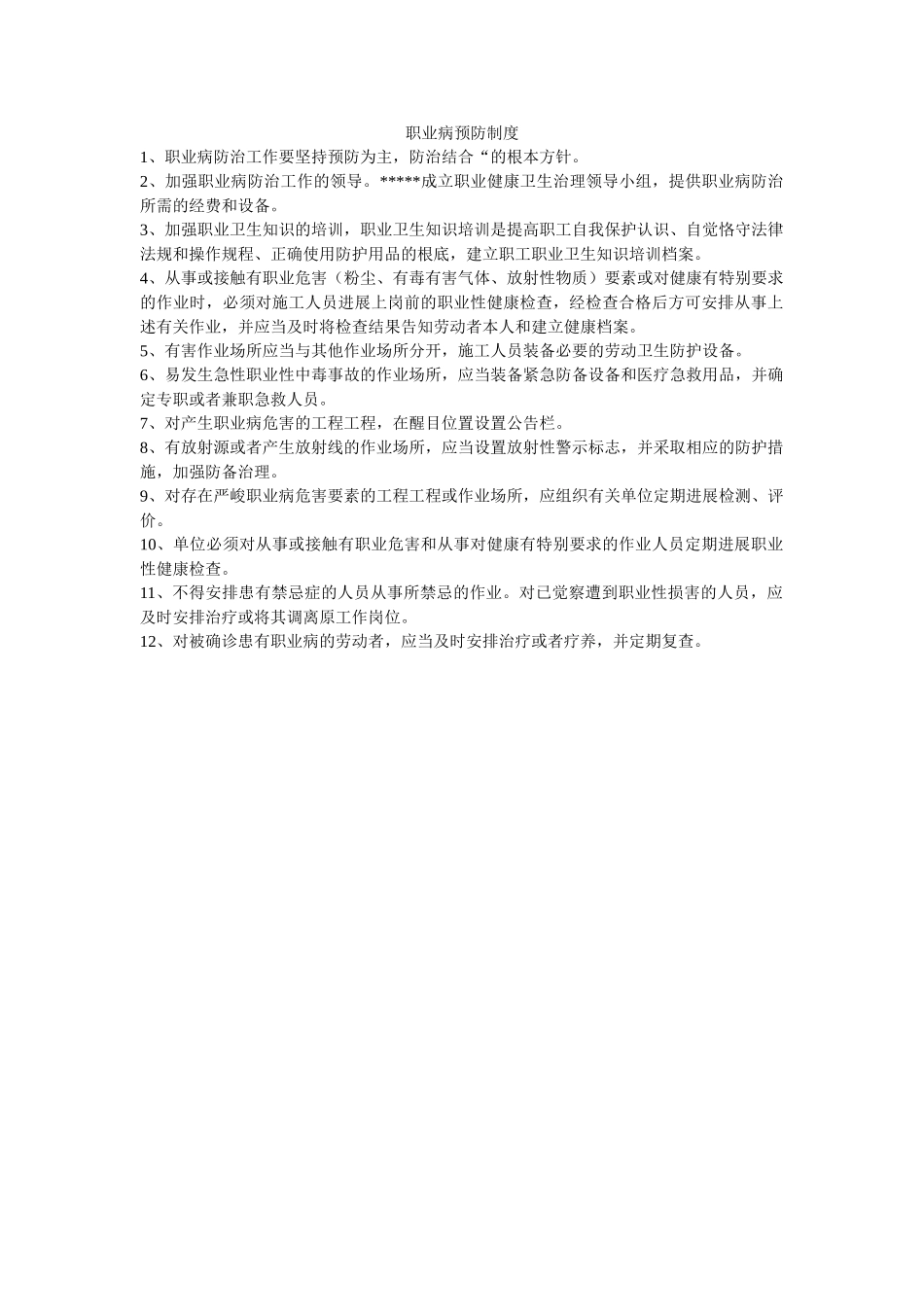 职业病预防制度

1、职业病防治工作要坚持预防为主，防治结合“的根本方针。

2、加强职业病防治工作的领导。*****成立职业健康卫生治理领导小组，提供职业病防治所需的经费和设备。

3、加强职业卫生知识的培训，职业卫生知识培训是提高职工自我保护认识、自觉恪守法律法规和操作规程、正确使用防护用品的根底，建立职工职业卫生知识培训档案。

4、从事或接触有职业危害（粉尘、有毒有害气体、放射性物质）要素或对健康有特别要求的作业时，必须对施工人员进展上岗前的职业性健康检查，经检查合格后方可安排从事上述有关作业，并应当及时将检查结果告知劳动者本人和建立健康档案。

5、有害作业场所应当与其他作业场所分开，施工人员装备必要的劳动卫生防护设备。

6、易发生急性职业性中毒事故的作业场所，应当装备紧急防备设备和医疗急救用品，并确定专职或者兼职急救人员。

7、对产生职业病危害的工程工程，在醒目位置设置公告栏。

8、有放射源或者产生放射线的作业场所，应当设置放射性警示标志，并采取相应的防护措施，加强防备治理。

9、对存在严峻职业病危害要素的工程工程或作业场所，应组织有关单位定期进展检测、评价。

10、单位必须对从事或接触有职业危害和从事对健康有特别要求的作业人员定期进展职业性健康检查。

11、不得安排患有禁忌症的人员从事所禁忌的作业。对已觉察遭到职业性损害的人员，应及时安排治疗或将其调离原工作岗位。

12、对被确诊患有职业病的劳动者，应当及时安排治疗或者疗养，并定期复查。